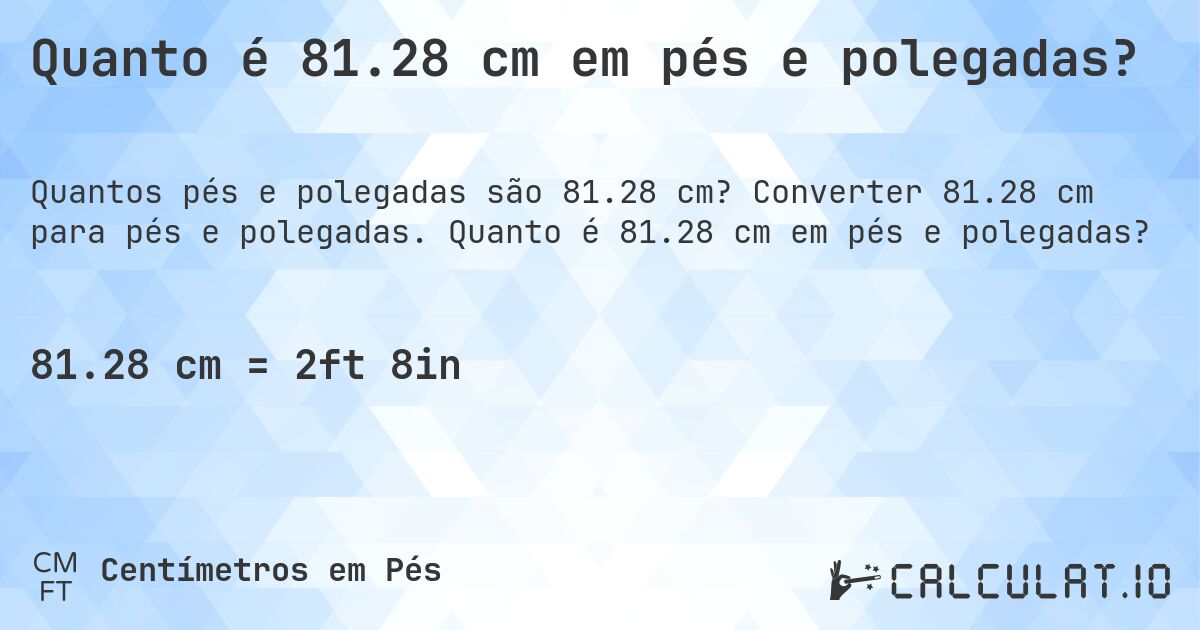 Quanto é 81.28 cm em pés e polegadas?

Quantos pés e polegadas são 81.28 cm? Converter 81.28 cm para pés e polegadas. Quanto é 81.28 cm em pés e polegadas?

81.28 cm = 2ft 8in

CM
FT
Centímetros em Pés

CALCULAT.IO